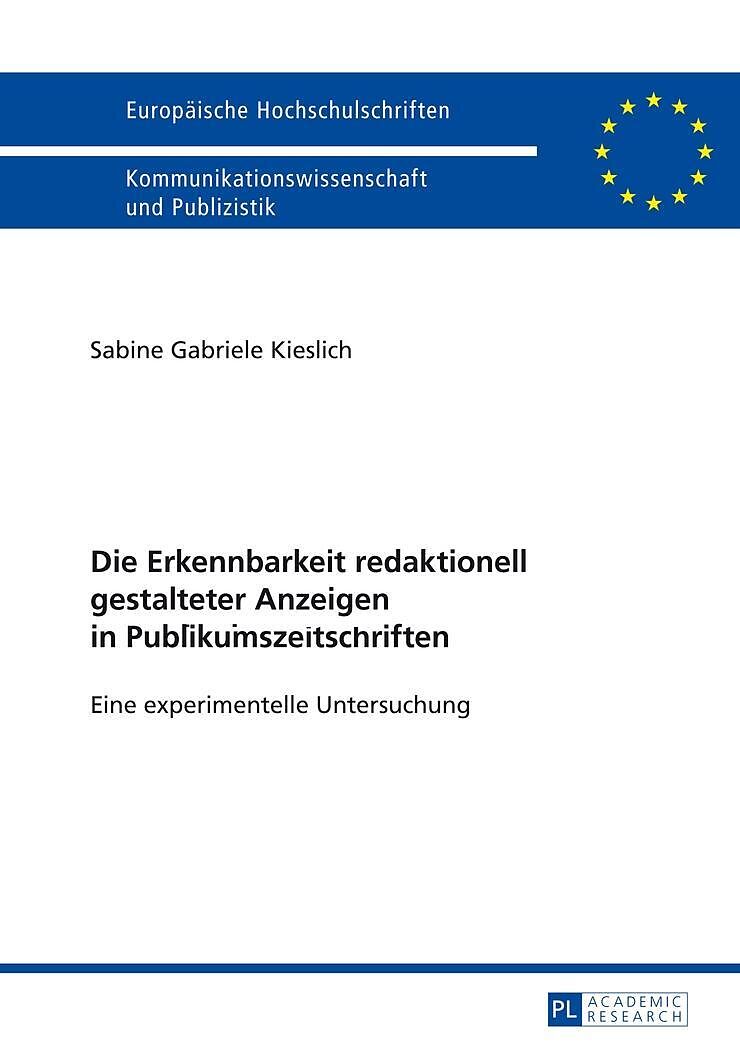 Europäische Hochschulschriften

Kommunikationswissenschaft
und Publizistik

Sabine Gabriele Kieslich

Die Erkennbarkeit redaktionell gestalteter Anzeigen in Publikumszeitschriften

Eine experimentelle Untersuchung

PL ACADEMIC RESEARCH